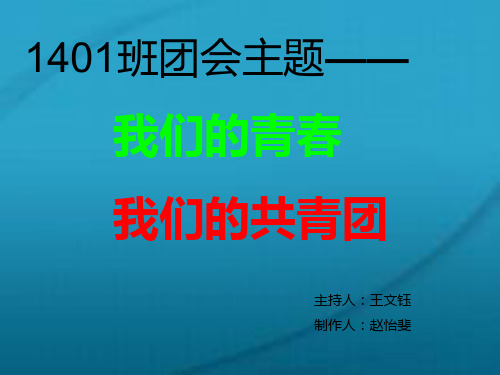 1401班团会主题——

我们的青春

我们的共青团

主持人：王文钰

制作人：赵怡斐